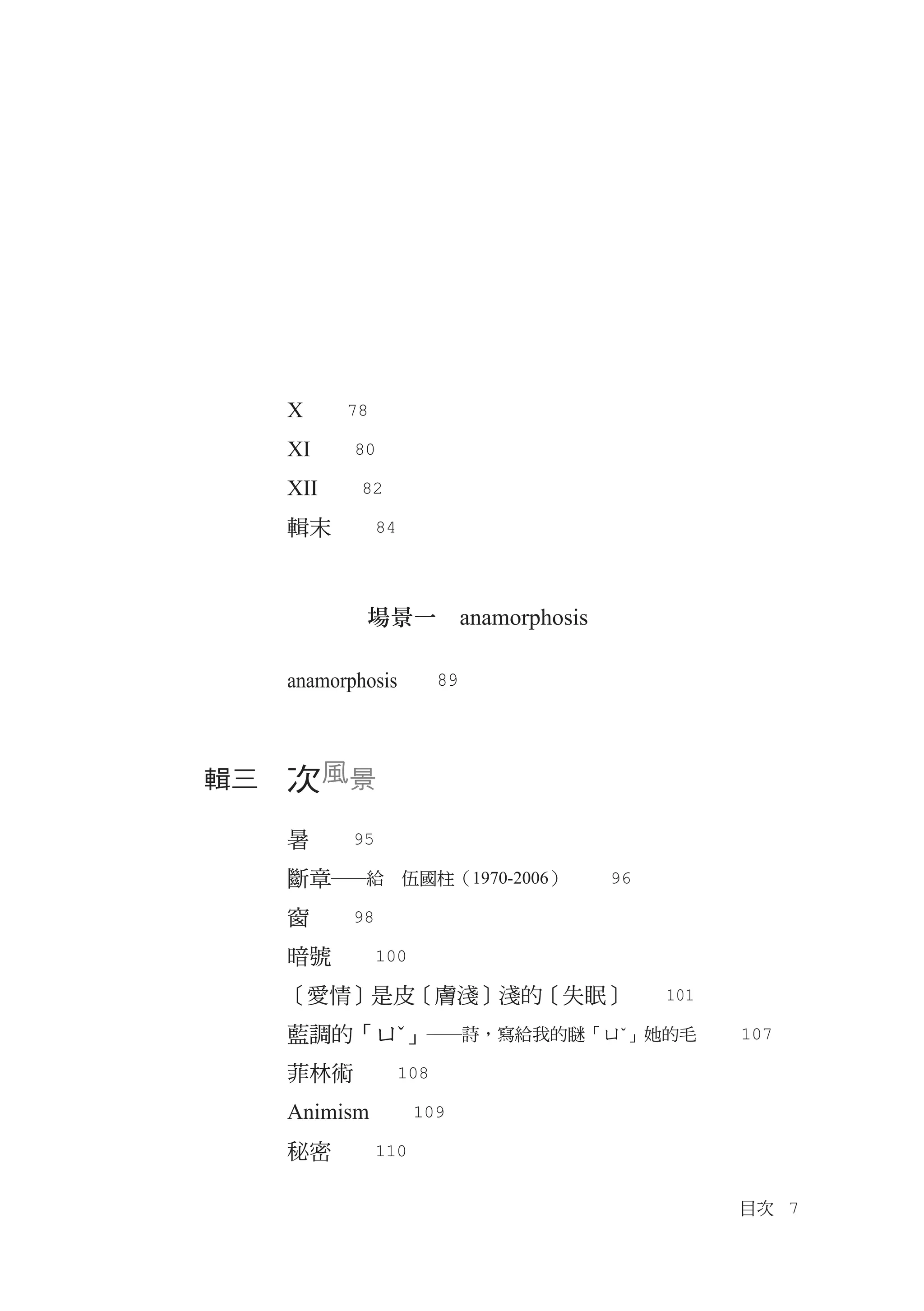 X 78

XI 80

XII 82

輯末 84

場景一 anamorphosis

anamorphosis 89

輯三 次風景

暑 95

斷章——給 伍國柱（1970-2006） 96

窗 98

暗號 100

〔愛情〕是皮〔膚淺〕淺的〔失眠〕 101

藍調的「ㄩˇ」——詩，寫給我的謎「ㄩˇ」她的毛 107

菲林術 108

Animism 109

秘密 110

目次 7